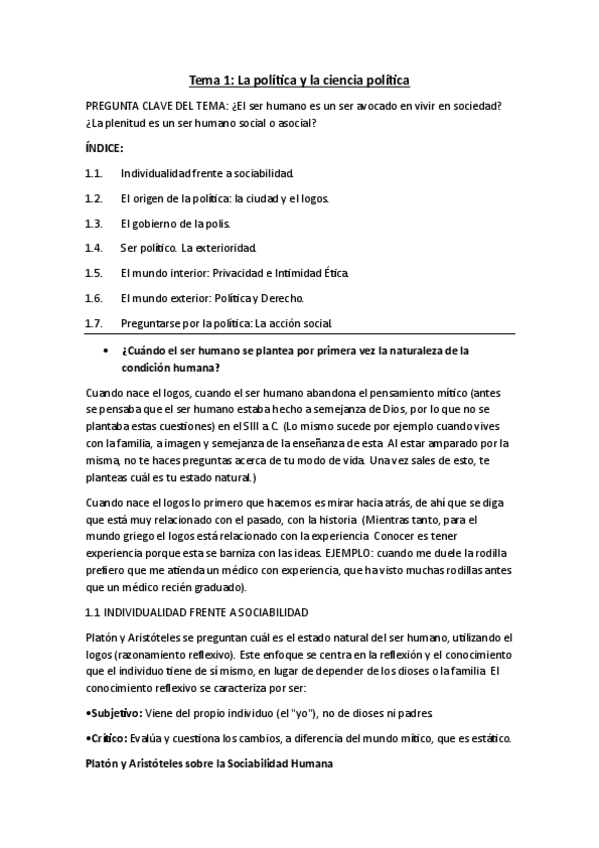 Tema 1: La política y la ciencia política

PREGUNTA CLAVE DEL TEMA: ¿El ser humano es un ser avocado en vivir en sociedad? ¿La plenitud es un ser humano social o asocial?

ÍNDICE:

1.1. Individualidad frente a sociabilidad.

1.2. El origen de la política: la ciudad y el logos.

1.3. El gobierno de la polis.

1.4. Ser político. La exterioridad.

1.5. El mundo interior: Privacidad e Intimidad Ética.

1.6. El mundo exterior: Política y Derecho.

1.7. Preguntarse por la política: La acción social.

• ¿Cuándo el ser humano se plantea por primera vez la naturaleza de la condición humana?

Cuando nace el logos, cuando el ser humano abandona el pensamiento mítico (antes se pensaba que el ser humano estaba hecho a semejanza de Dios, por lo que no se plantaba estas cuestiones) en el SIII a.C. (Lo mismo sucede por ejemplo cuando vives con la familia, a imagen y semejanza de la enseñanza de esta. Al estar amparado por la misma, no te haces preguntas acerca de tu modo de vida. Una vez sales de esto, te planteas cuál es tu estado natural.)

Cuando nace el logos lo primero que hacemos es mirar hacia atrás, de ahí que se diga que está muy relacionado con el pasado, con la historia. (Mientras tanto, para el mundo griego el logos está relacionado con la experiencia. Conocer es tener experiencia porque esta se barniza con las ideas. EJEMPLO: cuando me duele la rodilla prefiero que me atienda un médico con experiencia, que ha visto muchas rodillas antes que un médico recién graduado).

1.1 INDIVIDUALIDAD FRENTE A SOCIABILIDAD

Platón y Aristóteles se preguntan cuál es el estado natural del ser humano, utilizando el logos (razonamiento reflexivo). Este enfoque se centra en la reflexión y el conocimiento que el individuo tiene de sí mismo, en lugar de depender de los dioses o la familia. El conocimiento reflexivo se caracteriza por ser:

•Subjetivo: Viene del propio individuo (el "yo"), no de dioses ni padres.

•Crítico: Evalúa y cuestiona los cambios, a diferencia del mundo mítico, que es estático.

Platón y Aristóteles sobre la Sociabilidad Humana